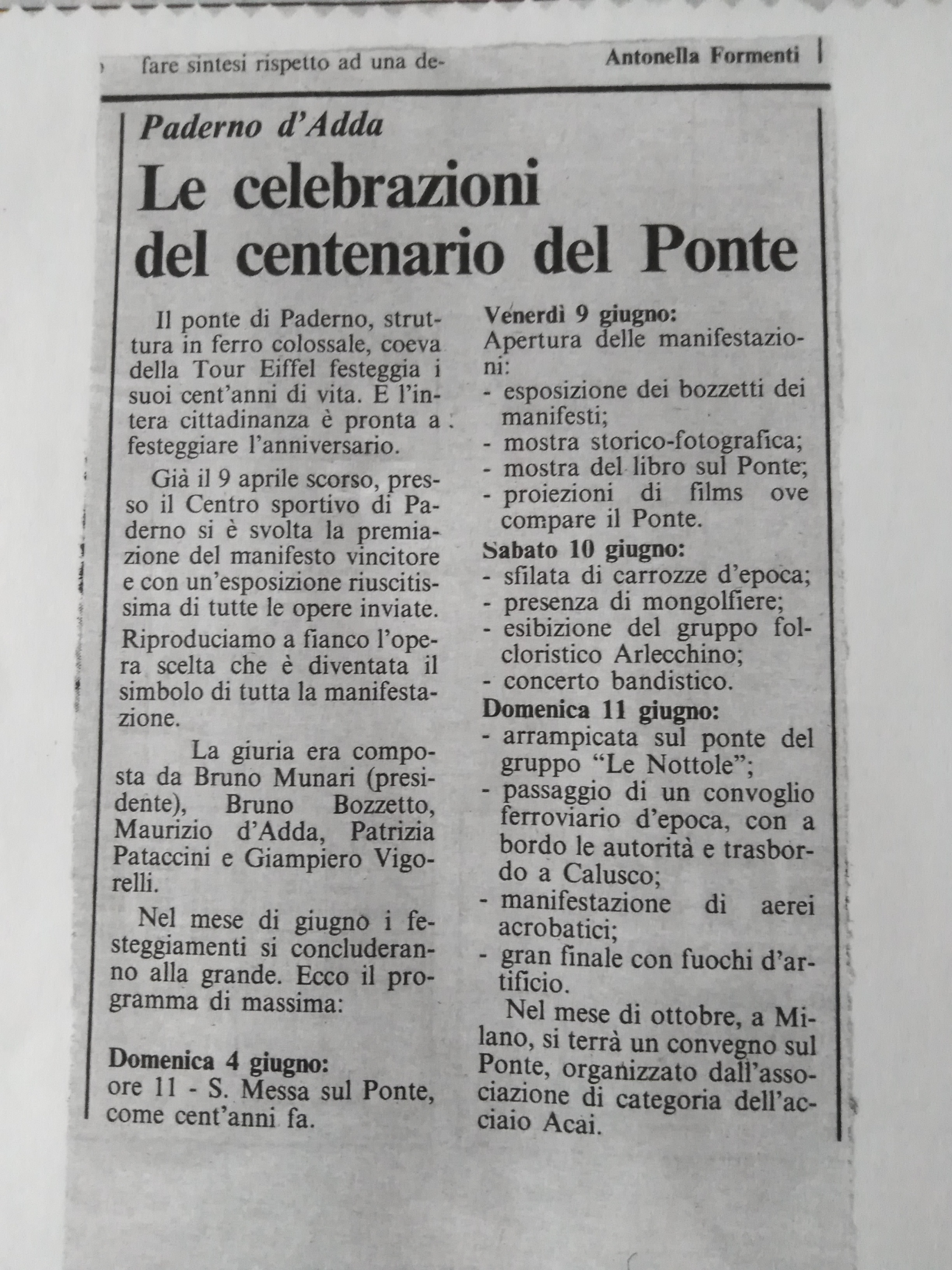 fare sintesi rispetto ad una de-

Antonella Formenti

Paderno d'Adda

Le celebrazioni del centenario del Ponte

Il ponte di Paderno, struttura in ferro colossale, coeva della Tour Eiffel festeggia i suoi cent'anni di vita. E l'intera cittadinanza è pronta a festeggiare l'anniversario.

Già il 9 aprile scorso, presso il Centro sportivo di Paderno si è svolta la premiazione del manifesto vincitore e con un'esposizione riuscitissima di tutte le opere inviate. Riproduciamo a fianco l'opera scelta che è diventata il simbolo di tutta la manifestazione.

La giuria era composta da Bruno Munari (presidente), Bruno Bozzetto, Maurizio d'Adda, Patrizia Pataccini e Giampiero Vigorelli.

Nel mese di giugno i festeggiamenti si concluderanno alla grande. Ecco il programma di massima:

Domenica 4 giugno:
ore 11 - S. Messa sul Ponte, come cent'anni fa.

Venerdì 9 giugno:
Apertura delle manifestazioni:
- esposizione dei bozzetti dei manifesti;
- mostra storico-fotografica;
- mostra del libro sul Ponte;
- proiezioni di films ove compare il Ponte.

Sabato 10 giugno:
- sfilata di carrozze d'epoca;
- presenza di mongolfiere;
- esibizione del gruppo folcloristico Arlecchino;
- concerto bandistico.

Domenica 11 giugno:
- arrampicata sul ponte del gruppo "Le Nottole";
- passaggio di un convoglio ferroviario d'epoca, con a bordo le autorità e trasbordo a Calusco;
- manifestazione di aerei acrobatici;
- gran finale con fuochi d'artificio.

Nel mese di ottobre, a Milano, si terrà un convegno sul Ponte, organizzato dall'associazione di categoria dell'acciaio Acai.